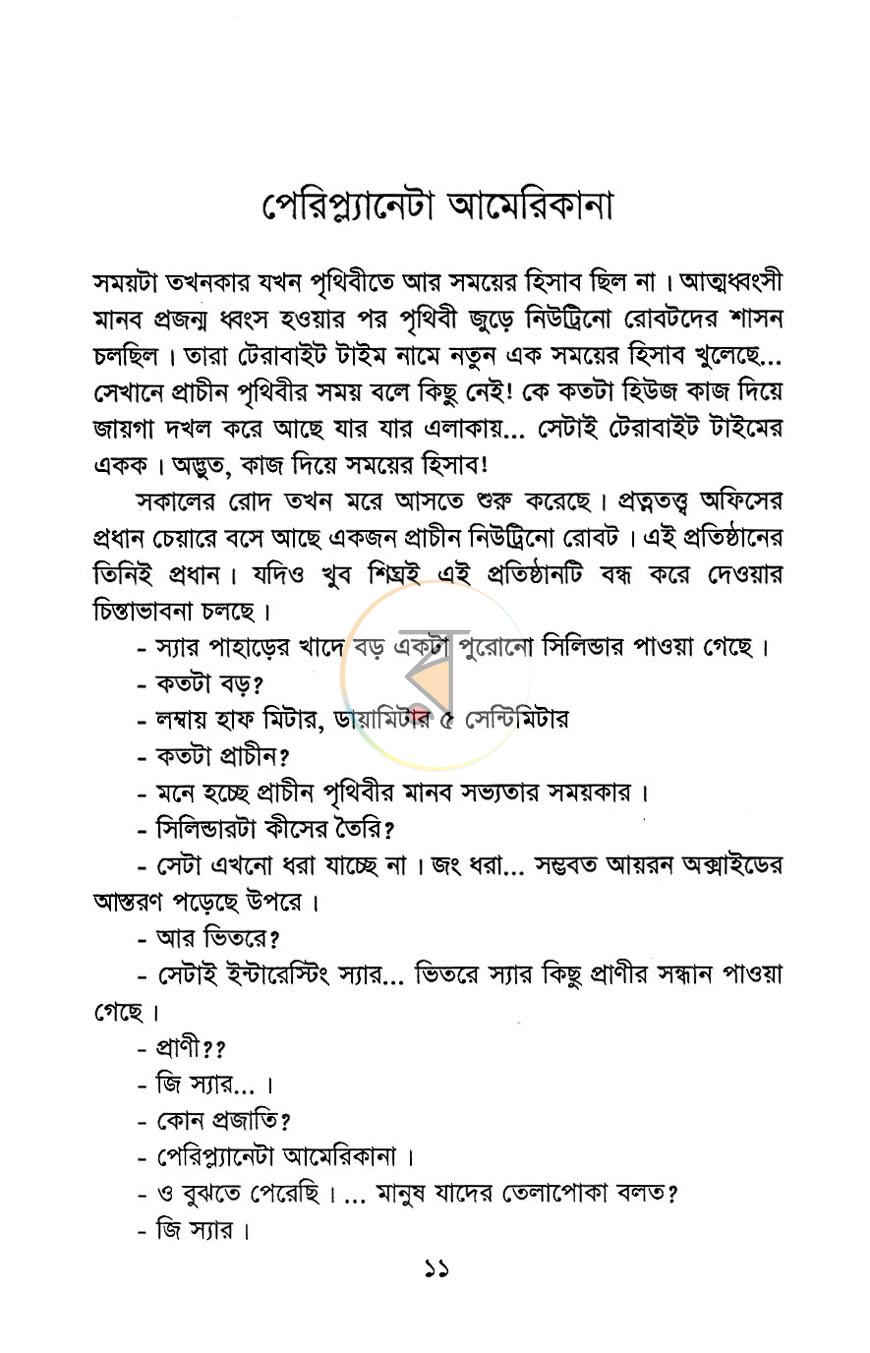 পেরিপ্ল্যানেটা আমেরিকানা

সময়টা তখনকার যখন পৃথিবীতে আর সময়ের হিসাব ছিল না। আত্মধ্বংসী মানব প্রজন্ম ধ্বংস হওয়ার পর পৃথিবী জুড়ে নিউট্রিনো রোবটদের শাসন চলছিল। তারা টেরাবাইট টাইম নামে নতুন এক সময়ের হিসাব খুলেছে... সেখানে প্রাচীন পৃথিবীর সময় বলে কিছু নেই! কে কতটা হিউজ কাজ দিয়ে জায়গা দখল করে আছে যার যার এলাকায়... সেটাই টেরাবাইট টাইমের একক। অদ্ভুত, কাজ দিয়ে সময়ের হিসাব!

সকালের রোদ তখন মরে আসতে শুরু করেছে। প্রত্নতত্ত্ব অফিসের প্রধান চেয়ারে বসে আছে একজন প্রাচীন নিউট্রিনো রোবট। এই প্রতিষ্ঠানের তিনিই প্রধান। যদিও খুব শিঘ্রই এই প্রতিষ্ঠানটি বন্ধ করে দেওয়ার চিন্তাভাবনা চলছে।

- স্যার পাহাড়ের খাদে বড় একটা পুরোনো সিলিন্ডার পাওয়া গেছে।

- কতটা বড়?

- লম্বায় হাফ মিটার, ডায়ামিটার ৫ সেন্টিমিটার

- কতটা প্রাচীন?

- মনে হচ্ছে প্রাচীন পৃথিবীর মানব সভ্যতার সময়কার।

- সিলিন্ডারটা কীসের তৈরি?

- সেটা এখনো ধরা যাচ্ছে না। জং ধরা... সম্ভবত আয়রন অক্সাইডের আস্তরণ পড়েছে উপরে।

- আর ভিতরে?

- সেটাই ইন্টারেস্টিং স্যার... ভিতরে স্যার কিছু প্রাণীর সন্ধান পাওয়া গেছে।

- প্রাণী??

- জি স্যার...।

- কোন প্রজাতি?

- পেরিপ্ল্যানেটা আমেরিকানা।

- ও বুঝতে পেরেছি। ... মানুষ যাদের তেলাপোকা বলত?

- জি স্যার।

১১